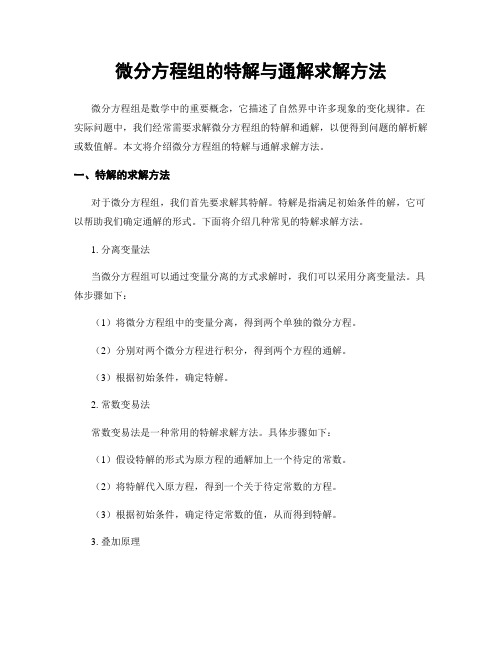 微分方程组的特解与通解求解方法

微分方程组是数学中的重要概念，它描述了自然界中许多现象的变化规律。在实际问题中，我们经常需要求解微分方程组的特解和通解，以便得到问题的解析解或数值解。本文将介绍微分方程组的特解与通解求解方法。

一、特解的求解方法

对于微分方程组，我们首先要求解其特解。特解是指满足初始条件的解，它可以帮助我们确定通解的形式。下面将介绍几种常见的特解求解方法。

1. 分离变量法

当微分方程组可以通过变量分离的方式求解时，我们可以采用分离变量法。具体步骤如下：

（1）将微分方程组中的变量分离，得到两个单独的微分方程。

（2）分别对两个微分方程进行积分，得到两个方程的通解。

（3）根据初始条件，确定特解。

2. 常数变易法

常数变易法是一种常用的特解求解方法。具体步骤如下：

（1）假设特解的形式为原方程的通解加上一个待定的常数。

（2）将特解代入原方程，得到一个关于待定常数的方程。

（3）根据初始条件，确定待定常数的值，从而得到特解。

3. 叠加原理